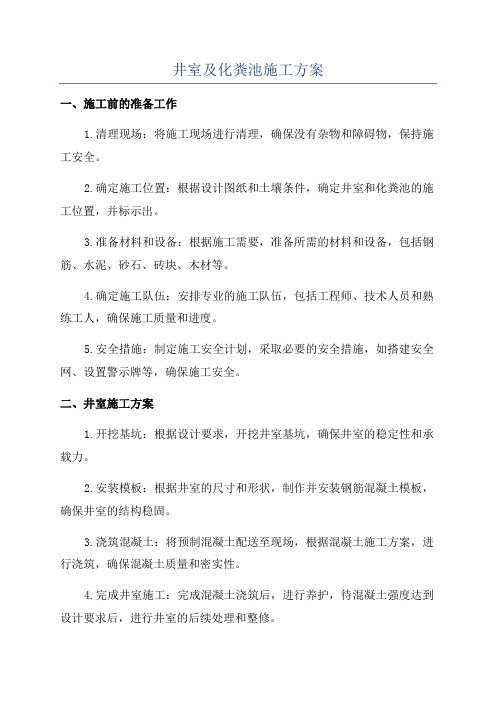 井室及化粪池施工方案

一、施工前的准备工作

1.清理现场：将施工现场进行清理，确保没有杂物和障碍物，保持施工安全。

2.确定施工位置：根据设计图纸和土壤条件，确定井室和化粪池的施工位置，并标示出。

3.准备材料和设备：根据施工需要，准备所需的材料和设备，包括钢筋、水泥、砂石、砖块、木材等。

4.确定施工队伍：安排专业的施工队伍，包括工程师、技术人员和熟练工人，确保施工质量和进度。

5.安全措施：制定施工安全计划，采取必要的安全措施，如搭建安全网、设置警示牌等，确保施工安全。

二、井室施工方案

1.开挖基坑：根据设计要求，开挖井室基坑，确保井室的稳定性和承载力。

2.安装模板：根据井室的尺寸和形状，制作并安装钢筋混凝土模板，确保井室的结构稳固。

3.浇筑混凝土：将预制混凝土配送至现场，根据混凝土施工方案，进行浇筑，确保混凝土质量和密实性。

4.完成井室施工：完成混凝土浇筑后，进行养护，待混凝土强度达到设计要求后，进行井室的后续处理和整修。